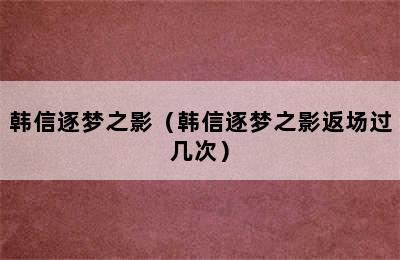 韩信逐梦之影（韩信逐梦之影返场过几次）